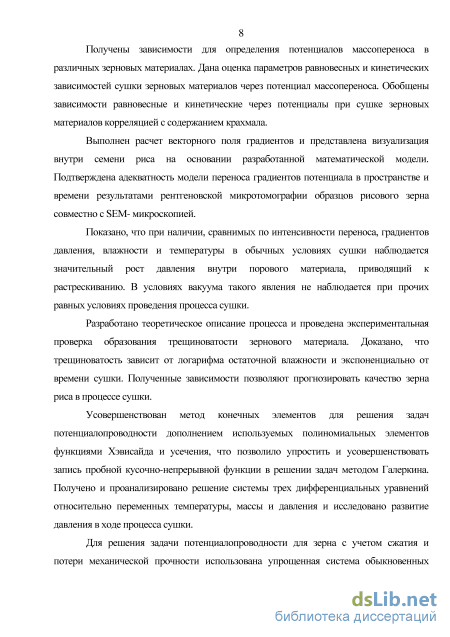 8

Получены зависимости для определения потенциалов массопереноса в различных зерновых материалах. Дана оценка параметров равновесных и кинетических зависимостей сушки зерновых материалов через потенциал массопереноса. Обобщены зависимости равновесные и кинетические через потенциалы при сушке зерновых материалов корреляцией с содержанием крахмала.

Выполнен расчет векторного поля градиентов и представлена визуализация внутри семени риса на основании разработанной математической модели. Подтверждена адекватность модели переноса градиентов потенциала в пространстве и времени результатами рентгеновской микротомографии образцов рисового зерна совместно с SEM- микроскопией.

Показано, что при наличии, сравнимых по интенсивности переноса, градиентов давления, влажности и температуры в обычных условиях сушки наблюдается значительный рост давления внутри порового материала, приводящий к растрескиванию. В условиях вакуума такого явления не наблюдается при прочих равных условиях проведения процесса сушки.

Разработано теоретическое описание процесса и проведена экспериментальная проверка образования трещиноватости зернового материала. Доказано, что трещиноватость зависит от логарифма остаточной влажности и экспоненциально от времени сушки. Полученные зависимости позволяют прогнозировать качество зерна риса в процессе сушки.

Усовершенствован метод конечных элементов для решения задач потенциалопроводности дополнением используемых полиномиальных элементов функциями Хэвисайда и усечения, что позволило упростить и усовершенствовать запись пробной кусочно-непрерывной функции в решении задач методом Галеркина. Получено и проанализировано решение системы трех дифференциальных уравнений относительно переменных температуры, массы и давления и исследовано развитие давления в ходе процесса сушки.

Для решения задачи потенциалопроводности для зерна с учетом сжатия и потери механической прочности использована упрощенная система обыкновенных

dsLib.net
библиотека диссертаций